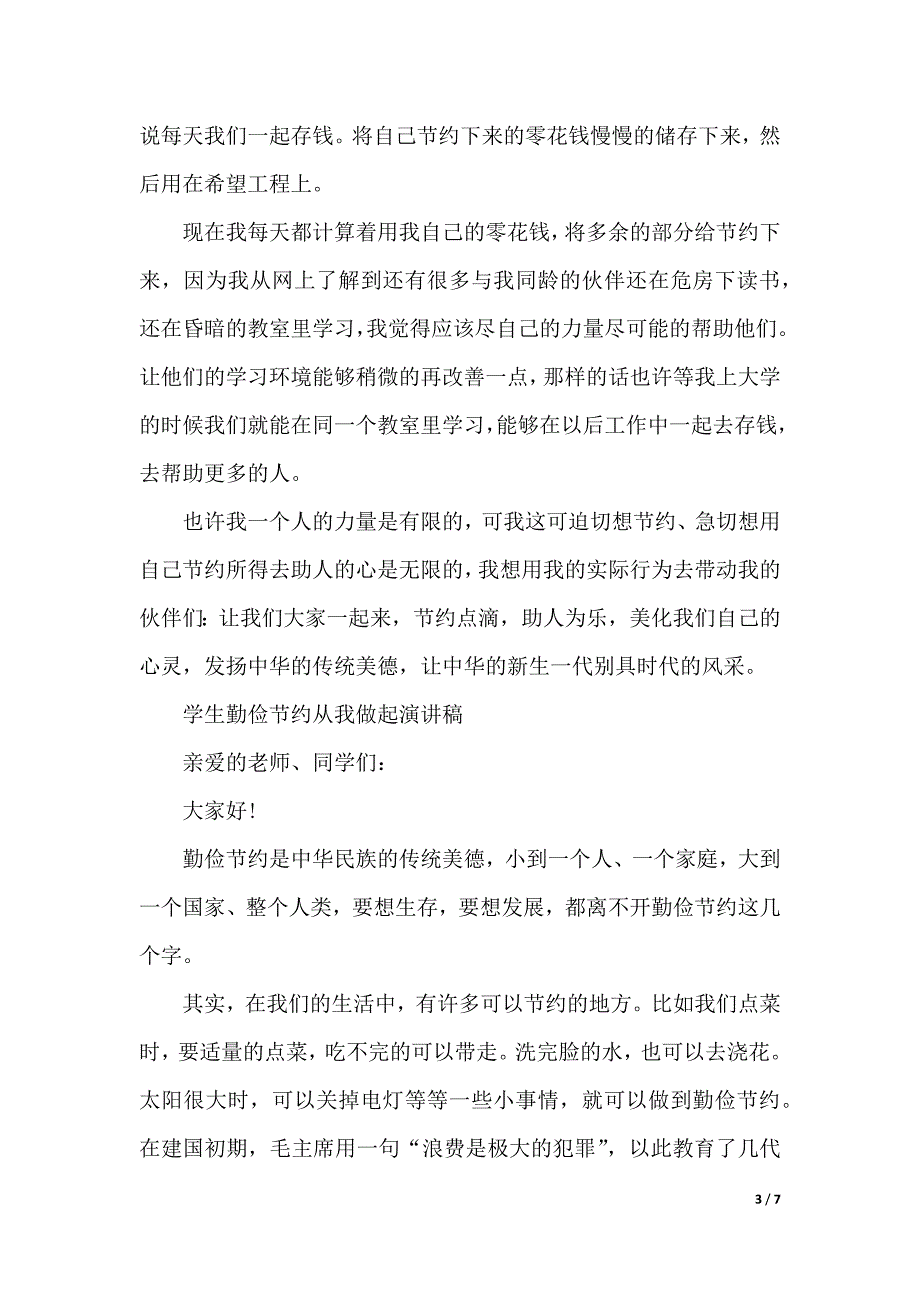 说每天我们一起存钱。将自己节约下来的零花钱慢慢的储存下来，然后用在希望工程上。

现在我每天都计算着用我自己的零花钱，将多余的部分给节约下来，因为我从网上了解到还有很多与我同龄的伙伴还在危房下读书，还在昏暗的教室里学习，我觉得应该尽自己的力量尽可能的帮助他们。让他们的学习环境能够稍微的再改善一点，那样的话也许等我上大学的时候我们就能在同一个教室里学习，能够在以后工作中一起去存钱，去帮助更多的人。

也许我一个人的力量是有限的，可我这可迫切想节约、急切想用自己节约所得去助人的心是无限的，我想用我的实际行为去带动我的伙伴们：让我们大家一起来，节约点滴，助人为乐，美化我们自己的心灵，发扬中华的传统美德，让中华的新生一代别具时代的风采。

学生勤俭节约从我做起演讲稿

亲爱的老师、同学们：

大家好！

勤俭节约是中华民族的传统美德，小到一个人、一个家庭，大到一个国家、整个人类，要想生存，要想发展，都离不开勤俭节约这几个字。

其实，在我们的生活中，有许多可以节约的地方。比如我们点菜时，要适量的点菜，吃不完的可以带走。洗完脸的水，也可以去浇花。太阳很大时，可以关掉电灯等等一些小事情，就可以做到勤俭节约。在建国初期，毛主席用一句“浪费是极大的犯罪”，以此教育了几代

3 / 7